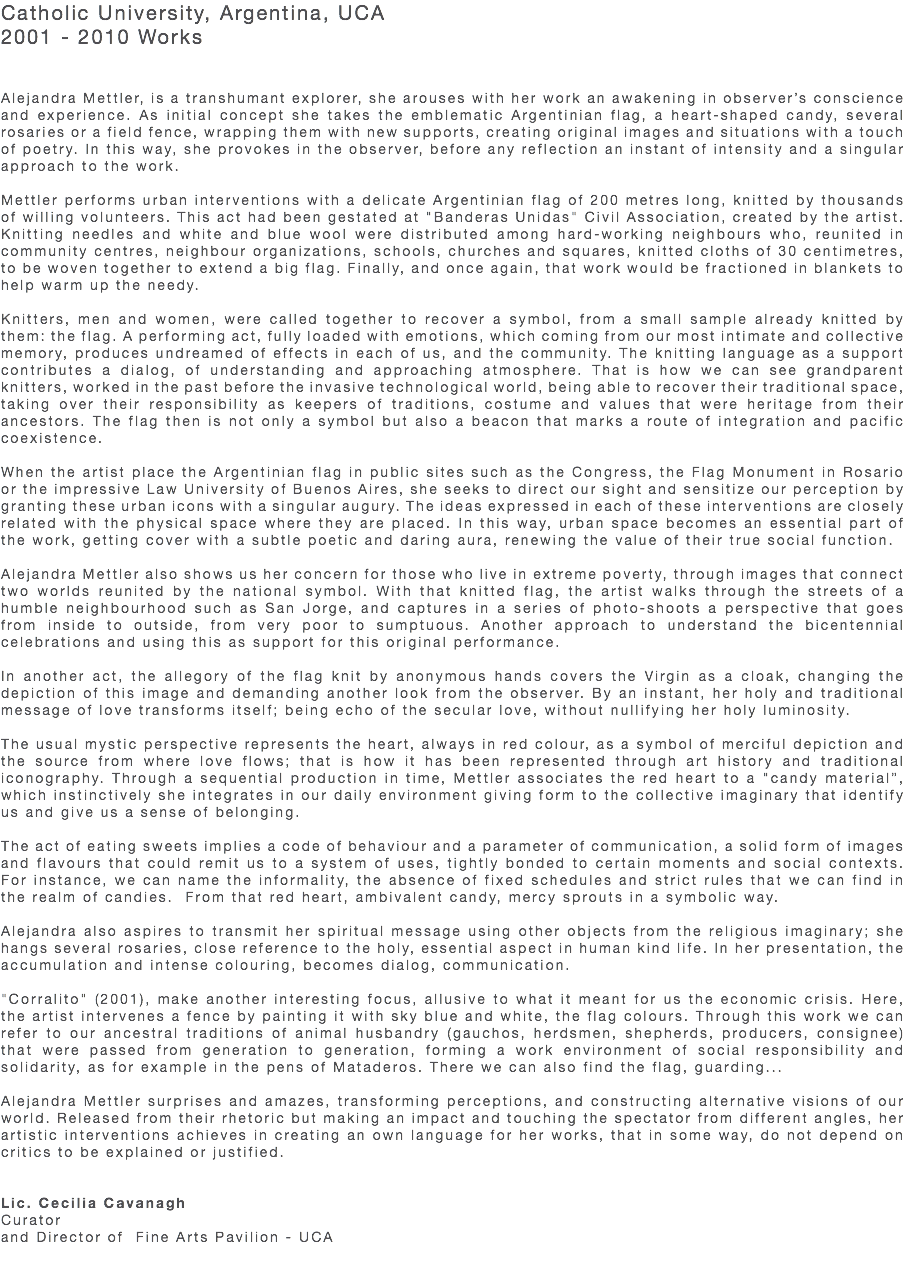 Catholic University, Argentina, UCA
2001 - 2010 Works

Alejandra Mettler, is a transhumant explorer, she arouses with her work an awakening in observer's conscience and experience. As initial concept she takes the emblematic Argentinian flag, a heart-shaped candy, several rosaries or a field fence, wrapping them with new supports, creating original images and situations with a touch of poetry. In this way, she provokes in the observer, before any reflection an instant of intensity and a singular approach to the work.

Mettler performs urban interventions with a delicate Argentinian flag of 200 metres long, knitted by thousands of willing volunteers. This act had been gestated at "Banderas Unidas" Civil Association, created by the artist. Knitting needles and white and blue wool were distributed among hard-working neighbours who, reunited in community centres, neighbour organizations, schools, churches and squares, knitted cloths of 30 centimetres, to be woven together to extend a big flag. Finally, and once again, that work would be fractioned in blankets to help warm up the needy.

Knitters, men and women, were called together to recover a symbol, from a small sample already knitted by them: the flag. A performing act, fully loaded with emotions, which coming from our most intimate and collective memory, produces undreamed of effects in each of us, and the community. The knitting language as a support contributes a dialog, of understanding and approaching atmosphere. That is how we can see grandparent knitters, worked in the past before the invasive technological world, being able to recover their traditional space, taking over their responsibility as keepers of traditions, costume and values that were heritage from their ancestors. The flag then is not only a symbol but also a beacon that marks a route of integration and pacific coexistence.

When the artist place the Argentinian flag in public sites such as the Congress, the Flag Monument in Rosario or the impressive Law University of Buenos Aires, she seeks to direct our sight and sensitize our perception by granting these urban icons with a singular augury. The ideas expressed in each of these interventions are closely related with the physical space where they are placed. In this way, urban space becomes an essential part of the work, getting cover with a subtle poetic and daring aura, renewing the value of their true social function.

Alejandra Mettler also shows us her concern for those who live in extreme poverty, through images that connect two worlds reunited by the national symbol. With that knitted flag, the artist walks through the streets of a humble neighbourhood such as San Jorge, and captures in a series of photo-shoots a perspective that goes from inside to outside, from very poor to sumptuous. Another approach to understand the bicentennial celebrations and using this as support for this original performance.

In another act, the allegory of the flag knit by anonymous hands covers the Virgin as a cloak, changing the depiction of this image and demanding another look from the observer. By an instant, her holy and traditional message of love transforms itself; being echo of the secular love, without nullifying her holy luminosity.

The usual mystic perspective represents the heart, always in red colour, as a symbol of merciful depiction and the source from where love flows; that is how it has been represented through art history and traditional iconography. Through a sequential production in time, Mettler associates the red heart to a "candy material", which instinctively she integrates in our daily environment giving form to the collective imaginary that identify us and give us a sense of belonging.

The act of eating sweets implies a code of behaviour and a parameter of communication, a solid form of images and flavours that could remit us to a system of uses, tightly bonded to certain moments and social contexts. For instance, we can name the informality, the absence of fixed schedules and strict rules that we can find in the realm of candies. From that red heart, ambivalent candy, mercy sprouts in a symbolic way.

Alejandra also aspires to transmit her spiritual message using other objects from the religious imaginary; she hangs several rosaries, close reference to the holy, essential aspect in human kind life. In her presentation, the accumulation and intense colouring, becomes dialog, communication.

"Corralito" (2001), make another interesting focus, allusive to what it meant for us the economic crisis. Here, the artist intervenes a fence by painting it with sky blue and white, the flag colours. Through this work we can refer to our ancestral traditions of animal husbandry (gauchos, herdsmen, shepherds, producers, consignee) that were passed from generation to generation, forming a work environment of social responsibility and solidarity, as for example in the pens of Mataderos. There we can also find the flag, guarding...

Alejandra Mettler surprises and amazes, transforming perceptions, and constructing alternative visions of our world. Released from their rhetoric but making an impact and touching the spectator from different angles, her artistic interventions achieves in creating an own language for her works, that in some way, do not depend on critics to be explained or justified.

Lic. Cecilia Cavanagh
Curator
and Director of Fine Arts Pavilion - UCA